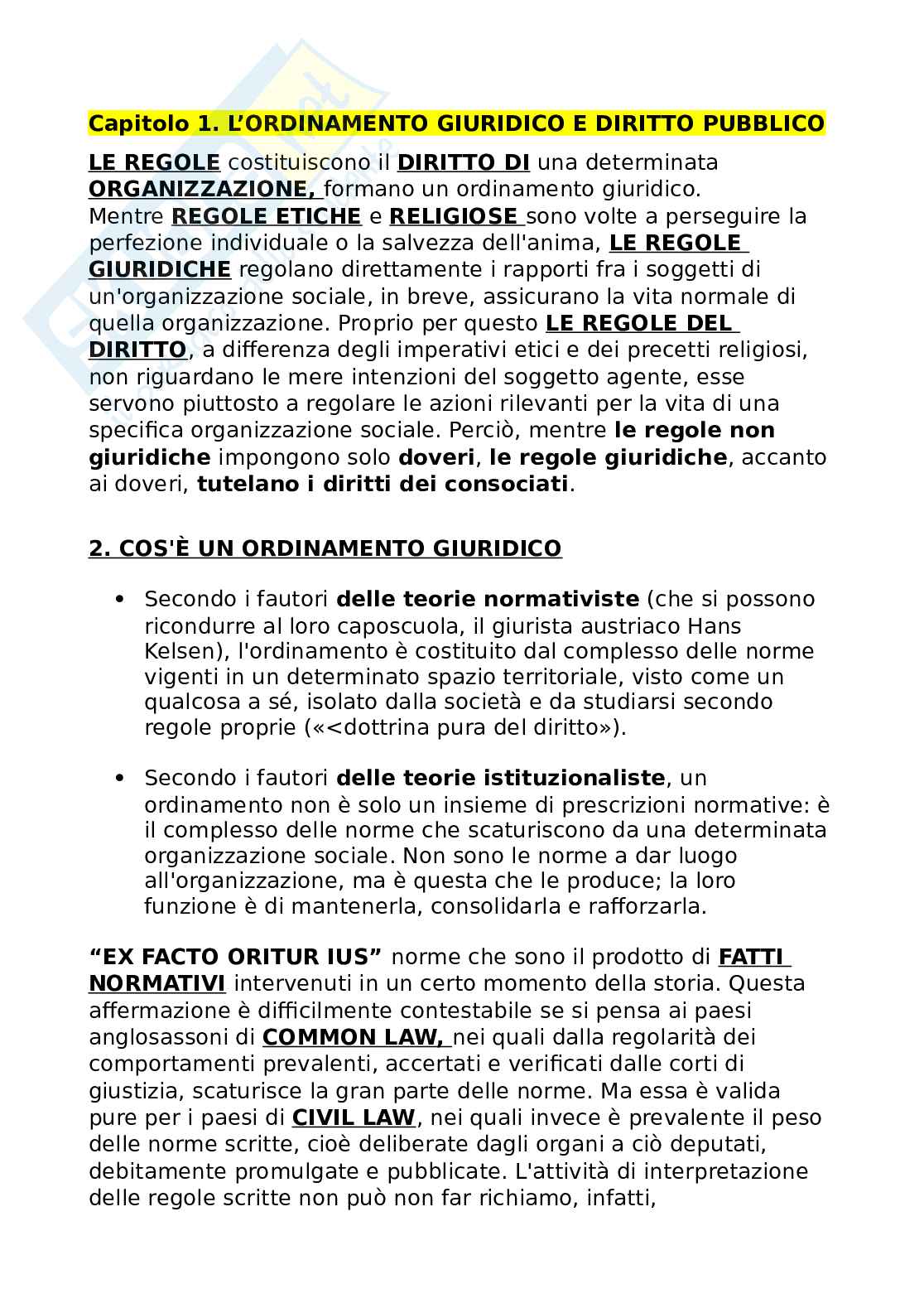 Capitolo 1. L'ORDINAMENTO GIURIDICO E DIRITTO PUBBLICO

LE REGOLE costituiscono il DIRITTO DI una determinata ORGANIZZAZIONE, formano un ordinamento giuridico.
Mentre REGOLE ETICHE e RELIGIOSE sono volte a perseguire la perfezione individuale o la salvezza dell'anima, LE REGOLE GIURIDICHE regolano direttamente i rapporti fra i soggetti di un'organizzazione sociale, in breve, assicurano la vita normale di quella organizzazione. Proprio per questo LE REGOLE DEL DIRITTO, a differenza degli imperativi etici e dei precetti religiosi, non riguardano le mere intenzioni del soggetto agente, esse servono piuttosto a regolare le azioni rilevanti per la vita di una specifica organizzazione sociale. Perciò, mentre le regole non giuridiche impongono solo doveri, le regole giuridiche, accanto ai doveri, tutelano i diritti dei consociati.

2. COS'È UN ORDINAMENTO GIURIDICO

• Secondo i fautori delle teorie normativiste (che si possono ricondurre al loro caposcuola, il giurista austriaco Hans Kelsen), l'ordinamento è costituito dal complesso delle norme vigenti in un determinato spazio territoriale, visto come un qualcosa a sé, isolato dalla società e da studiarsi secondo regole proprie («<dottrina pura del diritto»).

• Secondo i fautori delle teorie istituzionaliste, un ordinamento non è solo un insieme di prescrizioni normative: è il complesso delle norme che scaturiscono da una determinata organizzazione sociale. Non sono le norme a dar luogo all'organizzazione, ma è questa che le produce; la loro funzione è di mantenerla, consolidarla e rafforzarla.

"EX FACTO ORITUR IUS" norme che sono il prodotto di FATTI NORMATIVI intervenuti in un certo momento della storia. Questa affermazione è difficilmente contestabile se si pensa ai paesi anglosassoni di COMMON LAW, nei quali dalla regolarità dei comportamenti prevalenti, accertati e verificati dalle corti di giustizia, scaturisce la gran parte delle norme. Ma essa è valida pure per i paesi di CIVIL LAW, nei quali invece è prevalente il peso delle norme scritte, cioè deliberate dagli organi a ciò deputati, debitamente promulgate e pubblicate. L'attività di interpretazione delle regole scritte non può non far richiamo, infatti,